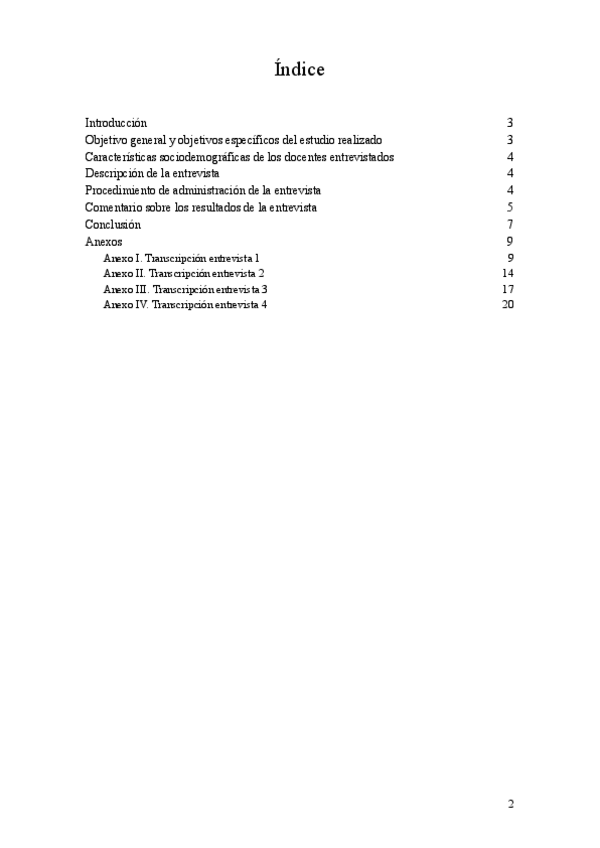 Índice

Introducción 3
Objetivo general y objetivos específicos del estudio realizado 3
Características sociodemográficas de los docentes entrevistados 4
Descripción de la entrevista 4
Procedimiento de administración de la entrevista 4
Comentario sobre los resultados de la entrevista 5
Conclusión 7
Anexos 9
Anexo I. Transcripción entrevista 1 9
Anexo II. Transcripción entrevista 2 14
Anexo III. Transcripción entrevista 3 17
Anexo IV. Transcripción entrevista 4 20

2